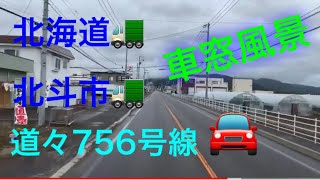 北海道

車窓風景

北斗市

道々756号線